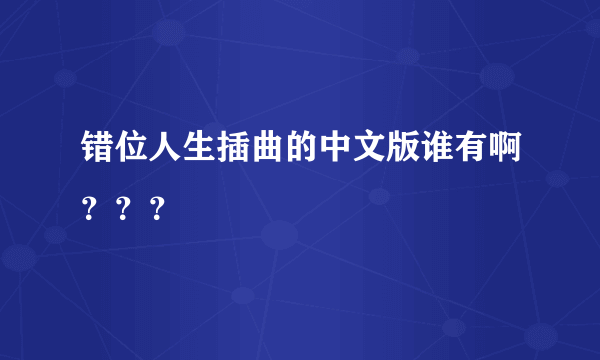 错位人生插曲的中文版谁有啊？？？